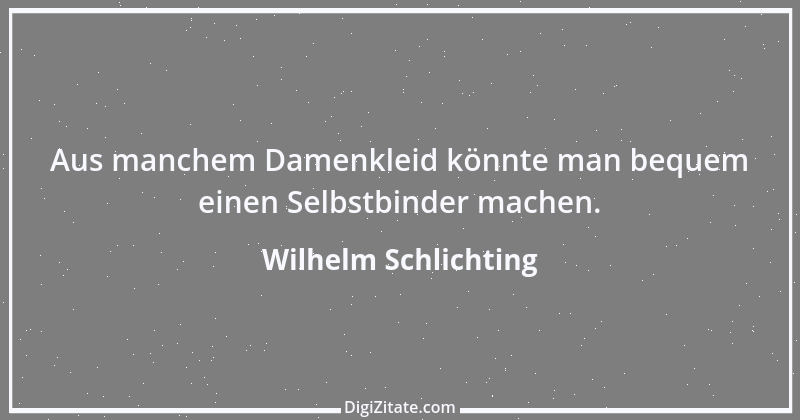 Aus manchem Damenkleid könnte man bequem einen Selbstbinder machen.

Wilhelm Schlichting

DigiZitate.com